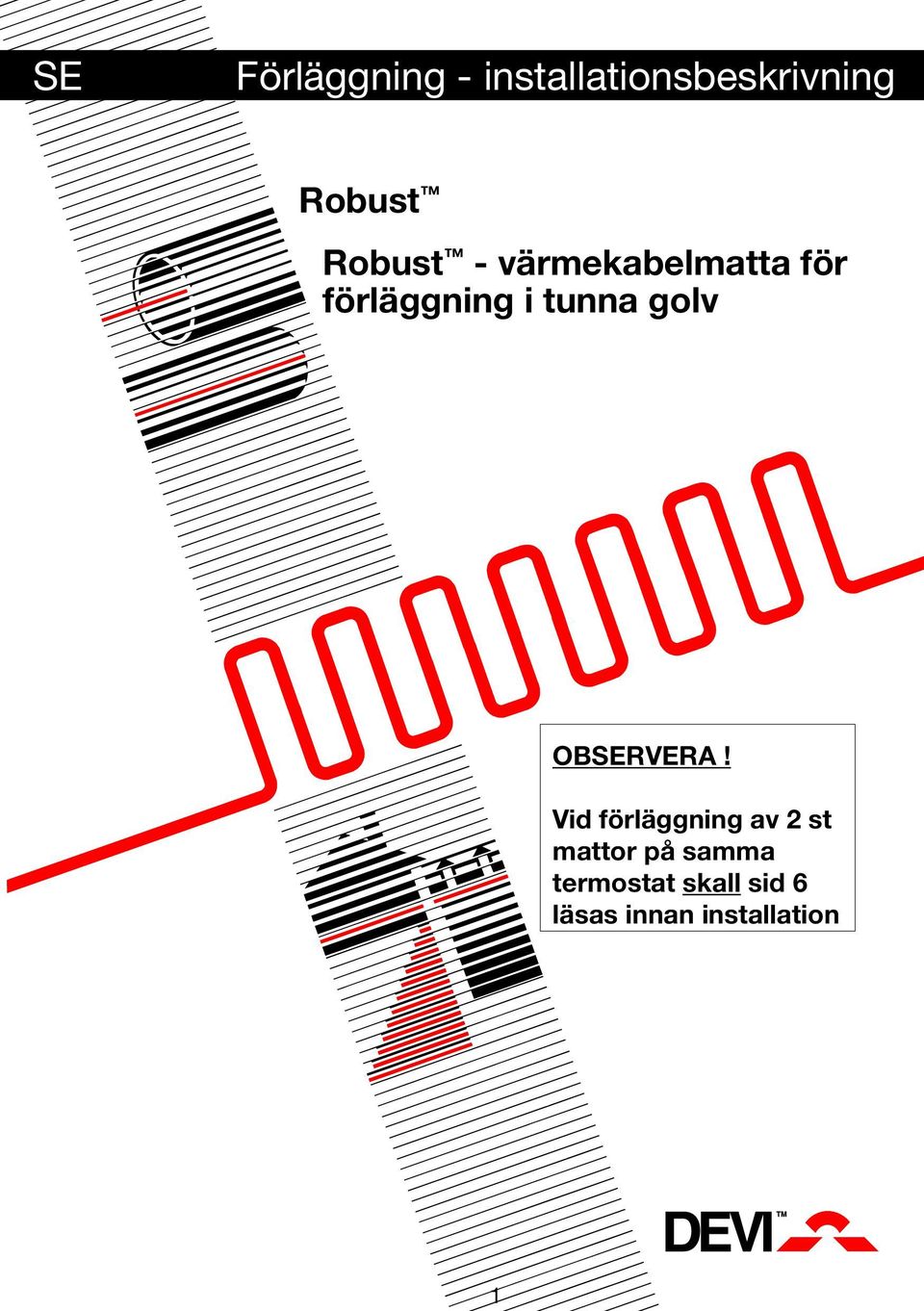 SE Förläggning - installationsbeskrivning

Robust™

Robust™ - värmekabelmatta för förläggning i tunna golv

OBSERVERA !

Vid förläggning av 2 st mattor på samma termostat skall sid 6 läsas innan installation

DEVI™

1